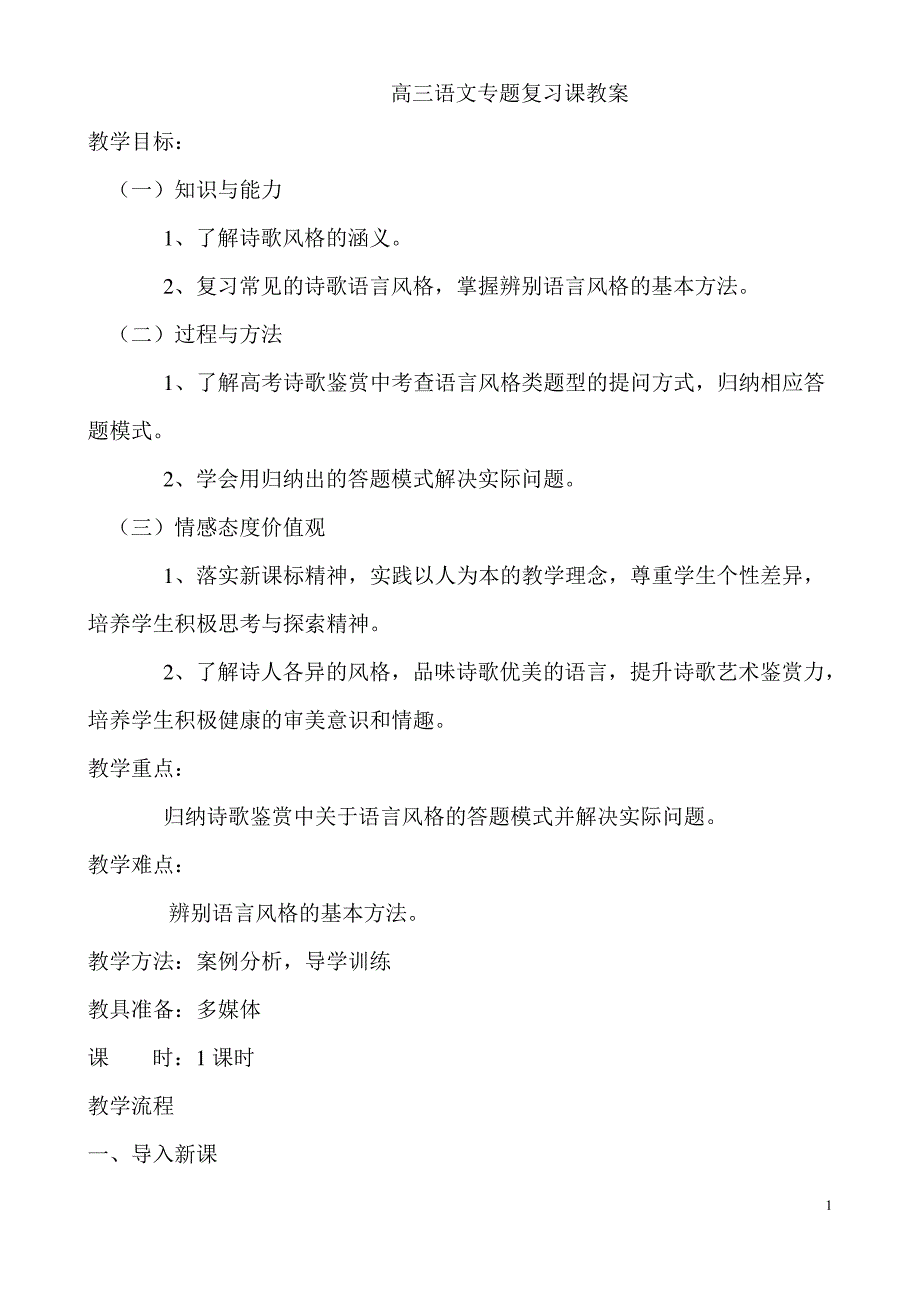 高三语文专题复习课教案

教学目标：

（一）知识与能力

1、了解诗歌风格的涵义。

2、复习常见的诗歌语言风格，掌握辨别语言风格的基本方法。

（二）过程与方法

1、了解高考诗歌鉴赏中考查语言风格类题型的提问方式，归纳相应答题模式。

2、学会用归纳出的答题模式解决实际问题。

（三）情感态度价值观

1、落实新课标精神，实践以人为本的教学理念，尊重学生个性差异，培养学生积极思考与探索精神。

2、了解诗人各异的风格，品味诗歌优美的语言，提升诗歌艺术鉴赏力，培养学生积极健康的审美意识和情趣。

教学重点：

归纳诗歌鉴赏中关于语言风格的答题模式并解决实际问题。

教学难点：

辨别语言风格的基本方法。

教学方法：案例分析，导学训练

教具准备：多媒体

课　　时：1 课时

教学流程

一、导入新课

1